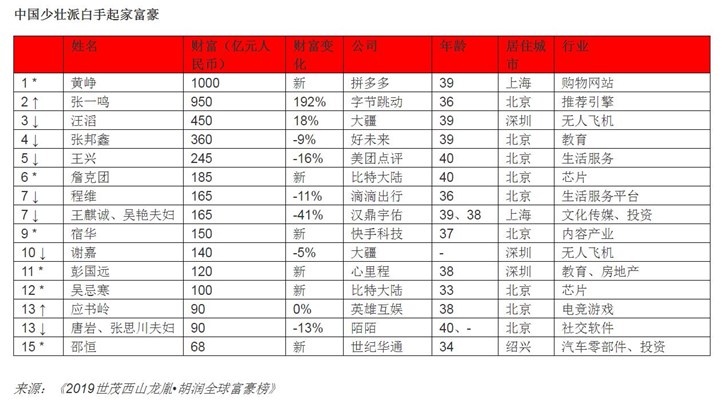 中国少壮派白手起家富豪

|  | 姓名 | 财富（亿元人民币） | 财富变化 | 公司 | 年龄 | 居住城市 | 行业 |
|---|---|---|---|---|---|---|---|
| 1 * | 黄峥 | 1000 | 新 | 拼多多 | 39 | 上海 | 购物网站 |
| 2 ↑ | 张一鸣 | 950 | 192% | 字节跳动 | 36 | 北京 | 推荐引擎 |
| 3 ↓ | 汪滔 | 450 | 18% | 大疆 | 39 | 深圳 | 无人飞机 |
| 4 ↓ | 张邦鑫 | 360 | -9% | 好未来 | 39 | 北京 | 教育 |
| 5 ↓ | 王兴 | 245 | -16% | 美团点评 | 40 | 北京 | 生活服务 |
| 6 * | 詹克团 | 185 | 新 | 比特大陆 | 40 | 北京 | 芯片 |
| 7 ↓ | 程维 | 165 | -11% | 滴滴出行 | 36 | 北京 | 生活服务平台 |
| 7 ↓ | 王麒诚、吴艳夫妇 | 165 | -41% | 汉鼎宇佑 | 39、38 | 上海 | 文化传媒、投资 |
| 9 * | 宿华 | 150 | 新 | 快手科技 | 37 | 北京 | 内容产业 |
| 10 ↓ | 谢嘉 | 140 | -5% | 大疆 | - | 深圳 | 无人飞机 |
| 11 * | 彭国远 | 120 | 新 | 心里程 | 38 | 深圳 | 教育、房地产 |
| 12 * | 吴忌寒 | 100 | 新 | 比特大陆 | 33 | 北京 | 芯片 |
| 13 ↑ | 应书岭 | 90 | 0% | 英雄互娱 | 38 | 北京 | 电竞游戏 |
| 13 ↓ | 唐岩、张思川夫妇 | 90 | -13% | 陌陌 | 40、- | 北京 | 社交软件 |
| 15 * | 邵恒 | 68 | 新 | 世纪华通 | 34 | 绍兴 | 汽车零部件、投资 |

来源：《2019世茂西山龙胤•胡润全球富豪榜》